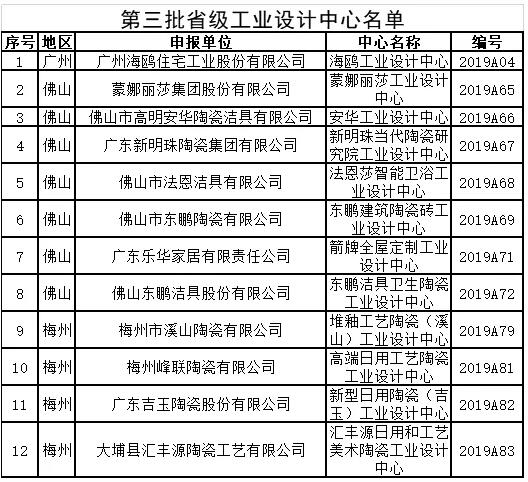 第三批省级工业设计中心名单

| 序号 | 地区 | 申报单位 | 中心名称 | 编号 |
|---|---|---|---|---|
| 1 | 广州 | 广州海鸥住宅工业股份有限公司 | 海鸥工业设计中心 | 2019A04 |
| 2 | 佛山 | 蒙娜丽莎集团股份有限公司 | 蒙娜丽莎工业设计中心 | 2019A65 |
| 3 | 佛山 | 佛山市高明安华陶瓷洁具有限公司 | 安华工业设计中心 | 2019A66 |
| 4 | 佛山 | 广东新明珠陶瓷集团有限公司 | 新明珠当代陶瓷研究院工业设计中心 | 2019A67 |
| 5 | 佛山 | 佛山市法恩洁具有限公司 | 法恩莎智能卫浴工业设计中心 | 2019A68 |
| 6 | 佛山 | 佛山市东鹏陶瓷有限公司 | 东鹏建筑陶瓷砖工业设计中心 | 2019A69 |
| 7 | 佛山 | 广东乐华家居有限责任公司 | 箭牌全屋定制工业设计中心 | 2019A71 |
| 8 | 佛山 | 佛山东鹏洁具股份有限公司 | 东鹏洁具卫生陶瓷工业设计中心 | 2019A72 |
| 9 | 梅州 | 梅州市溪山陶瓷有限公司 | 堆釉工艺陶瓷（溪山）工业设计中心 | 2019A79 |
| 10 | 梅州 | 梅州峰联陶瓷有限公司 | 高端日用工艺陶瓷工业设计中心 | 2019A81 |
| 11 | 梅州 | 广东吉玉陶瓷股份有限公司 | 新型日用陶瓷（吉玉）工业设计中心 | 2019A82 |
| 12 | 梅州 | 大埔县汇丰源陶瓷工艺有限公司 | 汇丰源日用和工艺美术陶瓷工业设计中心 | 2019A83 |